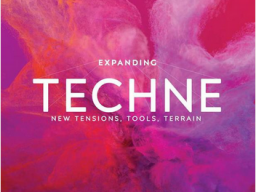 EXPANDING

TECHNE

NEW TENSIONS, TOOLS, TERRAIN